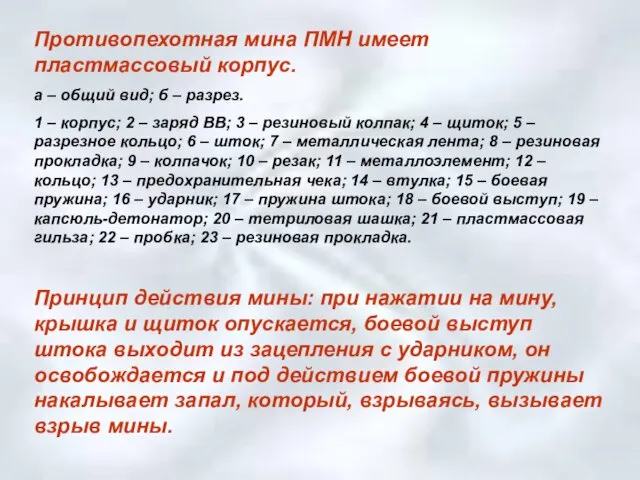 Противопехотная мина ПМН имеет пластмассовый корпус.

а – общий вид; б – разрез.

1 – корпус; 2 – заряд ВВ; 3 – резиновый колпак; 4 – щиток; 5 – разрезное кольцо; 6 – шток; 7 – металлическая лента; 8 – резиновая прокладка; 9 – колпачок; 10 – резак; 11 – металлоэлемент; 12 – кольцо; 13 – предохранительная чека; 14 – втулка; 15 – боевая пружина; 16 – ударник; 17 – пружина штока; 18 – боевой выступ; 19 – капсюль-детонатор; 20 – тетриловая шашка; 21 – пластмассовая гильза; 22 – пробка; 23 – резиновая прокладка.

Принцип действия мины: при нажатии на мину, крышка и щиток опускается, боевой выступ штока выходит из зацепления с ударником, он освобождается и под действием боевой пружины накалывает запал, который, взрываясь, вызывает взрыв мины.